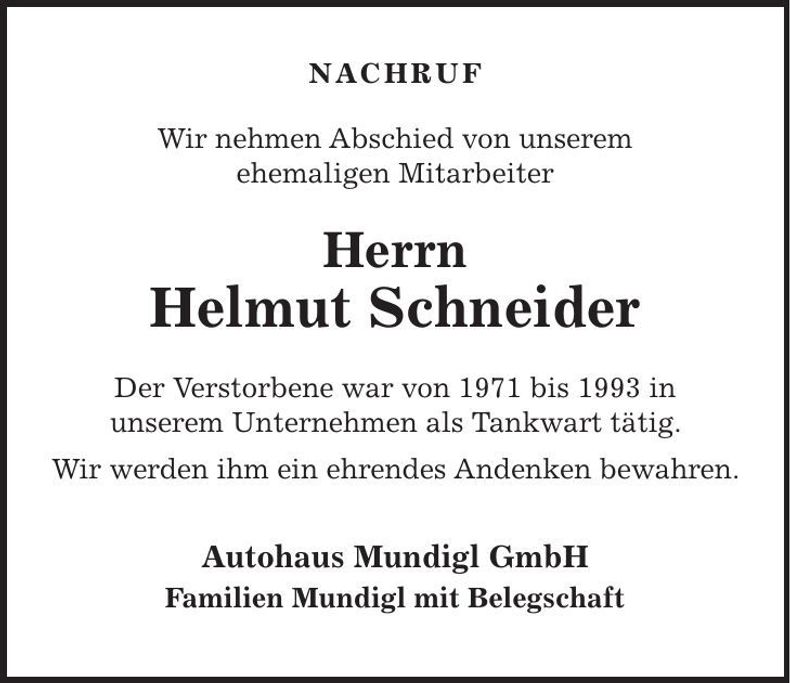 NACHRUF

Wir nehmen Abschied von unserem ehemaligen Mitarbeiter

Herrn
Helmut Schneider

Der Verstorbene war von 1971 bis 1993 in unserem Unternehmen als Tankwart tätig.

Wir werden ihm ein ehrendes Andenken bewahren.

Autohaus Mundigl GmbH
Familien Mundigl mit Belegschaft